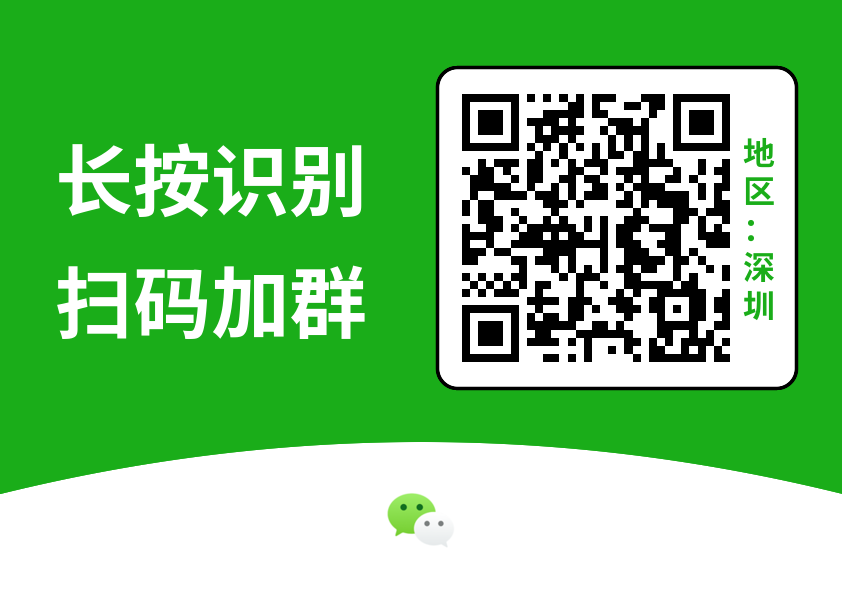 长按识别
扫码加群

地区：深圳